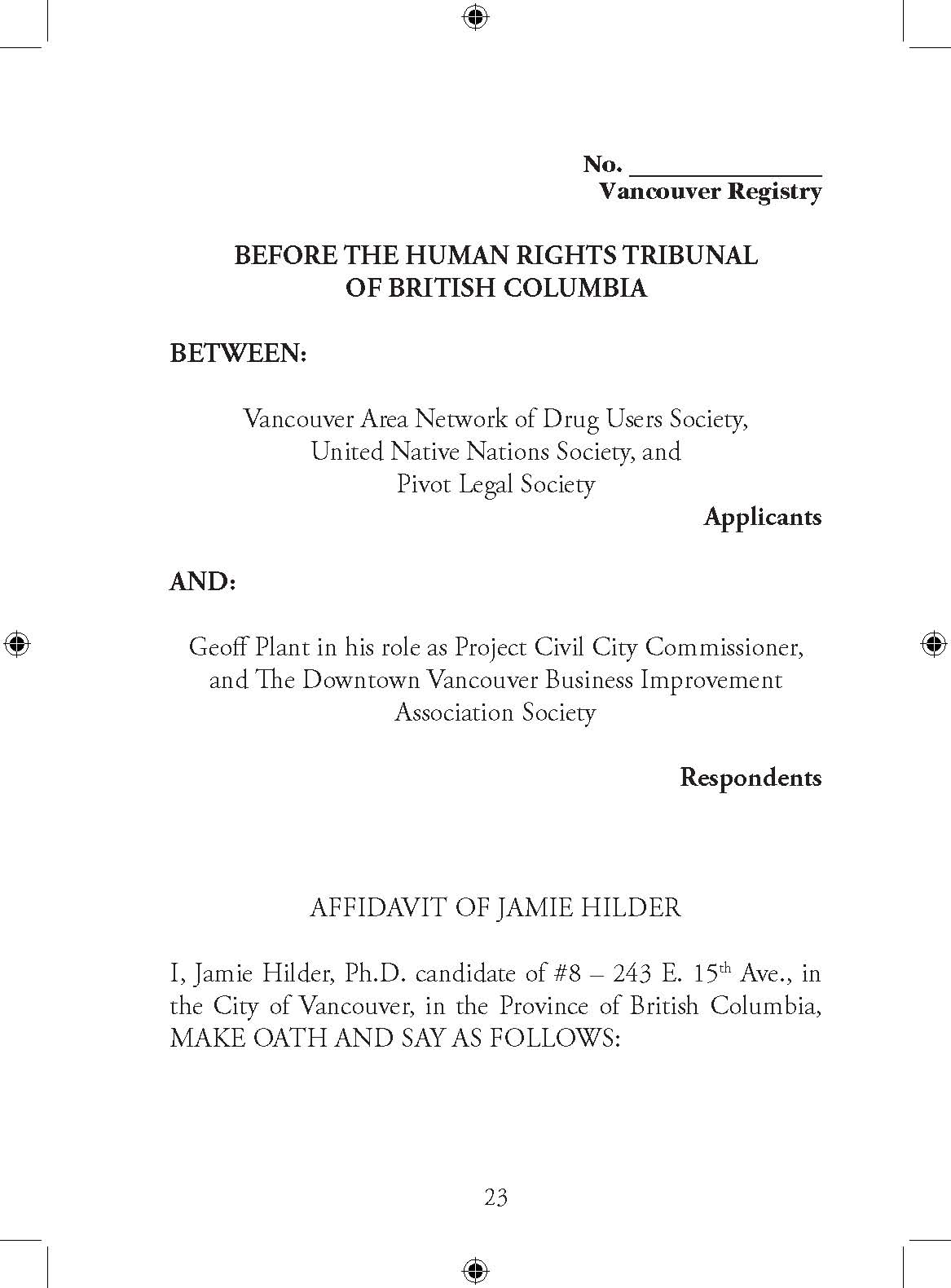 No. _______________
Vancouver Registry

BEFORE THE HUMAN RIGHTS TRIBUNAL
OF BRITISH COLUMBIA

BETWEEN:

Vancouver Area Network of Drug Users Society,
United Native Nations Society, and
Pivot Legal Society

Applicants

AND:

Geoff Plant in his role as Project Civil City Commissioner,
and The Downtown Vancouver Business Improvement
Association Society

Respondents

AFFIDAVIT OF JAMIE HILDER

I, Jamie Hilder, Ph.D. candidate of #8 – 243 E. 15$^{th}$ Ave., in the City of Vancouver, in the Province of British Columbia, MAKE OATH AND SAY AS FOLLOWS:

23